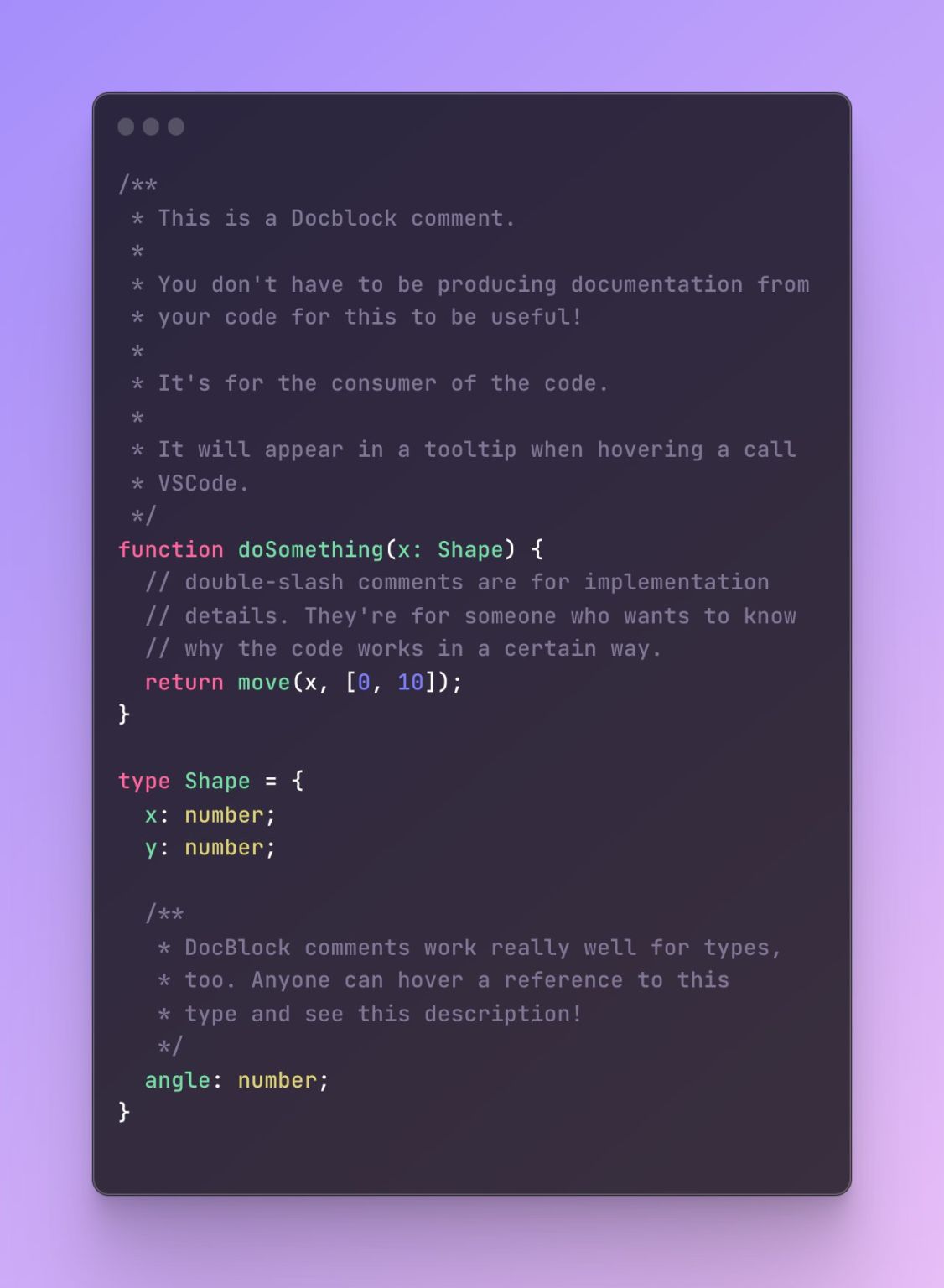 /**
 * This is a Docblock comment.
 *
 * You don't have to be producing documentation from
 * your code for this to be useful!
 *
 * It's for the consumer of the code.
 *
 * It will appear in a tooltip when hovering a call
 * VSCode.
 */
function doSomething(x: Shape) {
  // double-slash comments are for implementation
  // details. They're for someone who wants to know
  // why the code works in a certain way.
  return move(x, [0, 10]);
}

type Shape = {
  x: number;
  y: number;

  /**
   * DocBlock comments work really well for types,
   * too. Anyone can hover a reference to this
   * type and see this description!
   */
  angle: number;
}